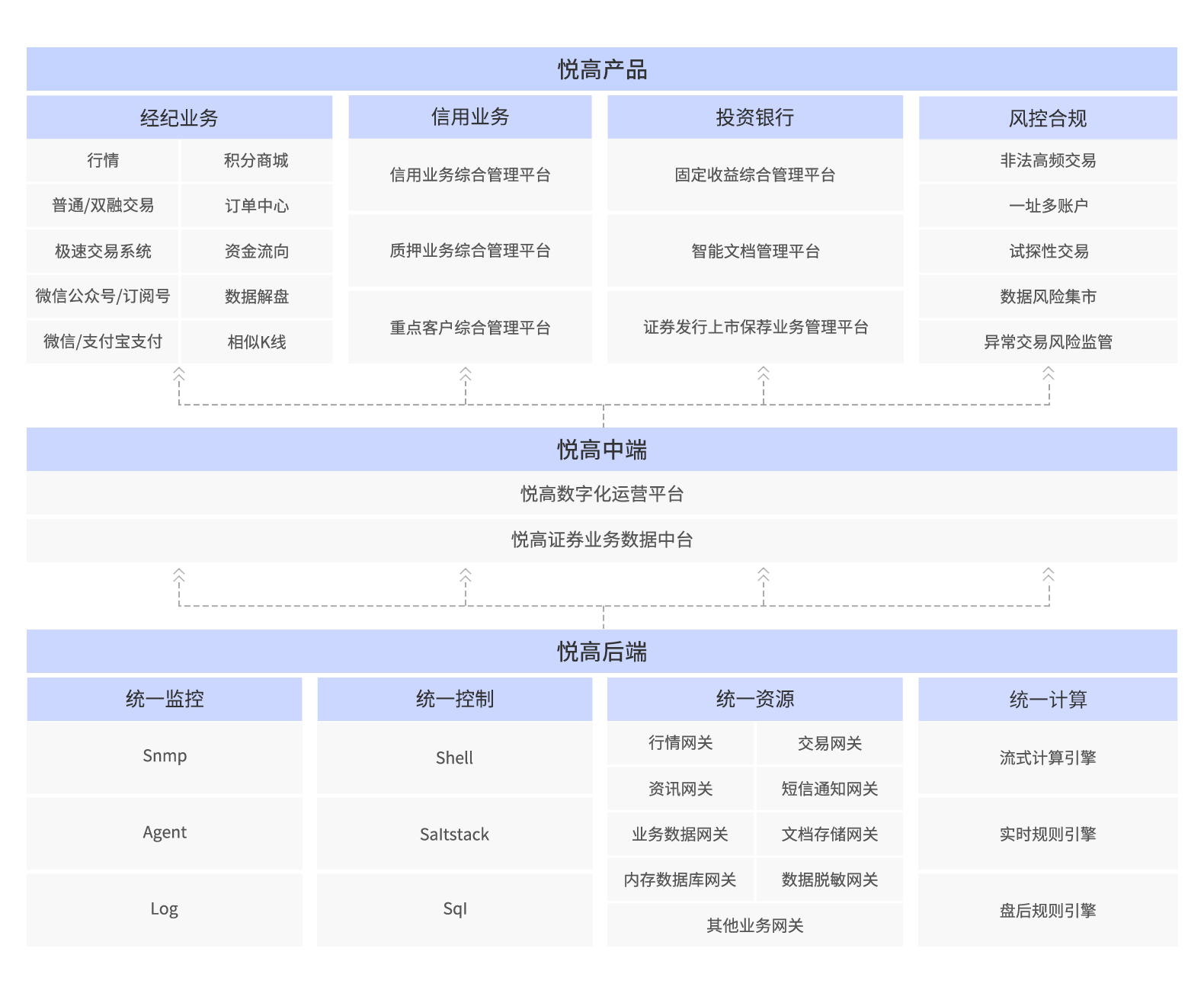 悦高产品

经纪业务

行情
积分商城
普通/双融交易
订单中心
极速交易系统
资金流向
微信公众号/订阅号
数据解盘
微信/支付宝支付
相似K线

信用业务

信用业务综合管理平台
质押业务综合管理平台
重点客户综合管理平台

投资银行

固定收益综合管理平台
智能文档管理平台
证券发行上市保荐业务管理平台

风控合规

非法高频交易
一址多账户
试探性交易
数据风险集市
异常交易风险监管

悦高中端

悦高数字化运营平台
悦高证券业务数据中台

悦高后端

统一监控

Snmp
Agent
Log

统一控制

Shell
Saltstack
Sql

统一资源

行情网关
交易网关
资讯网关
短信通知网关
业务数据网关
文档存储网关
内存数据库网关
数据脱敏网关
其他业务网关

统一计算

流式计算引擎
实时规则引擎
盘后规则引擎